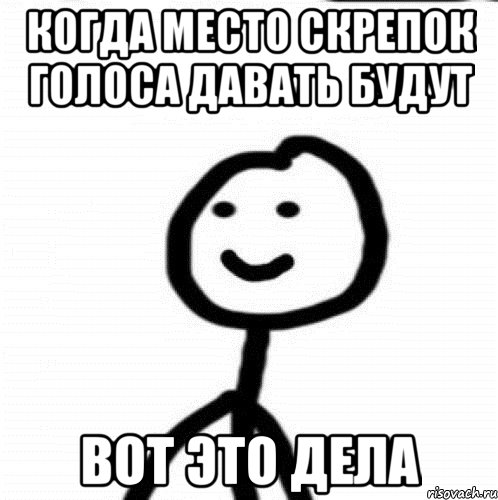 КОГДА МЕСТО СКРЕПОК ГОЛОСА ДАВАТЬ БУДУТ

ВОТ ЭТО ДЕЛА

risovach.ru